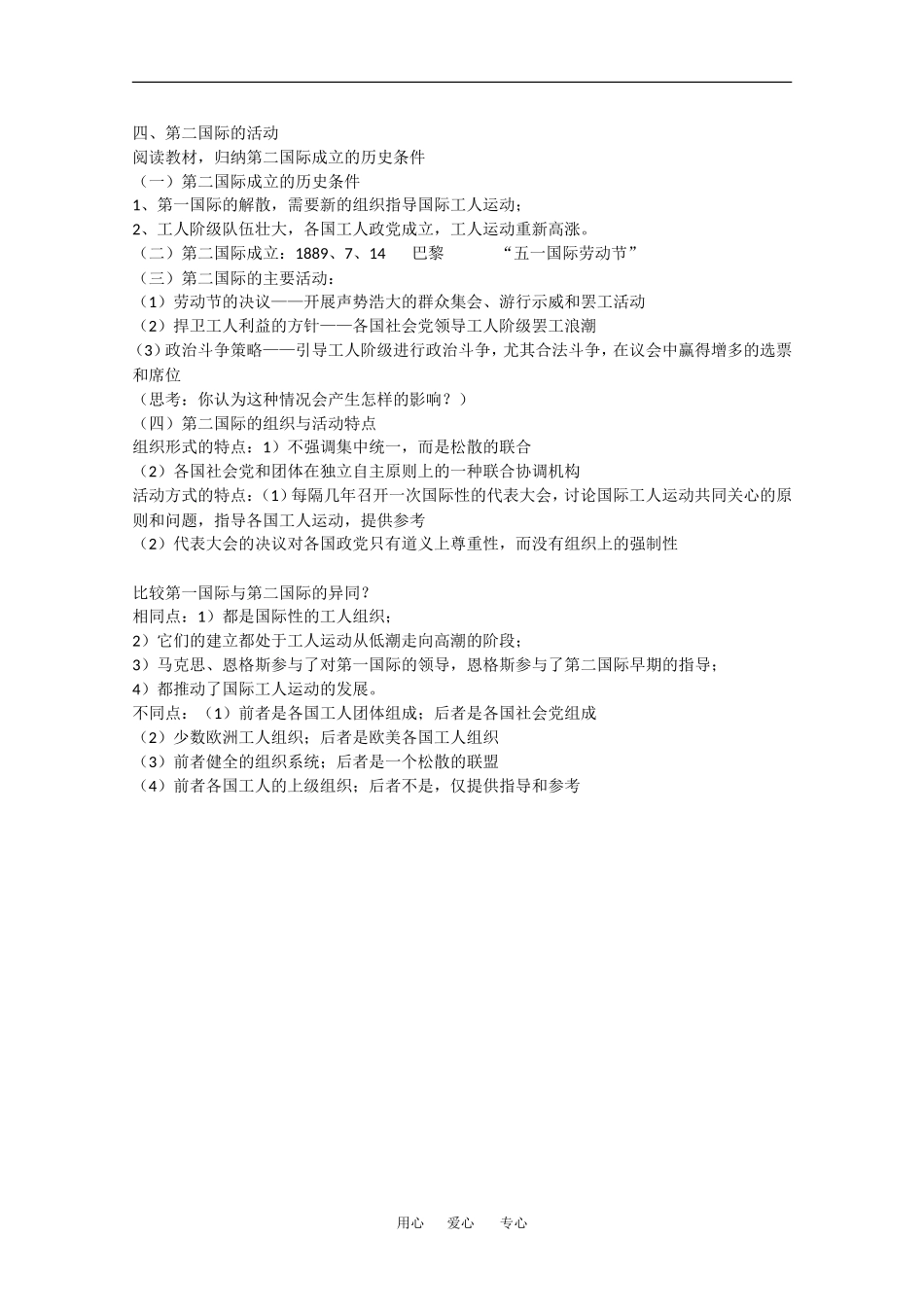 四、第二国际的活动
阅读教材，归纳第二国际成立的历史条件
（一）第二国际成立的历史条件
1、第一国际的解散，需要新的组织指导国际工人运动；
2、工人阶级队伍壮大，各国工人政党成立，工人运动重新高涨。
（二）第二国际成立：1889、7、14　巴黎　“五一国际劳动节”
（三）第二国际的主要活动：
（1）劳动节的决议——开展声势浩大的群众集会、游行示威和罢工活动
（2）捍卫工人利益的方针——各国社会党领导工人阶级罢工浪潮
（3）政治斗争策略——引导工人阶级进行政治斗争，尤其合法斗争，在议会中赢得增多的选票和席位
（思考：你认为这种情况会产生怎样的影响？）
（四）第二国际的组织与活动特点
组织形式的特点：1）不强调集中统一，而是松散的联合
（2）各国社会党和团体在独立自主原则上的一种联合协调机构
活动方式的特点：（1）每隔几年召开一次国际性的代表大会，讨论国际工人运动共同关心的原则和问题，指导各国工人运动，提供参考
（2）代表大会的决议对各国政党只有道义上尊重性，而没有组织上的强制性

比较第一国际与第二国际的异同？
相同点：1）都是国际性的工人组织；
2）它们的建立都处于工人运动从低潮走向高潮的阶段；
3）马克思、恩格斯参与了对第一国际的领导，恩格斯参与了第二国际早期的指导；
4）都推动了国际工人运动的发展。
不同点：（1）前者是各国工人团体组成；后者是各国社会党组成
（2）少数欧洲工人组织；后者是欧美各国工人组织
（3）前者健全的组织系统；后者是一个松散的联盟
（4）前者各国工人的上级组织；后者不是，仅提供指导和参考

用心　爱心　专心